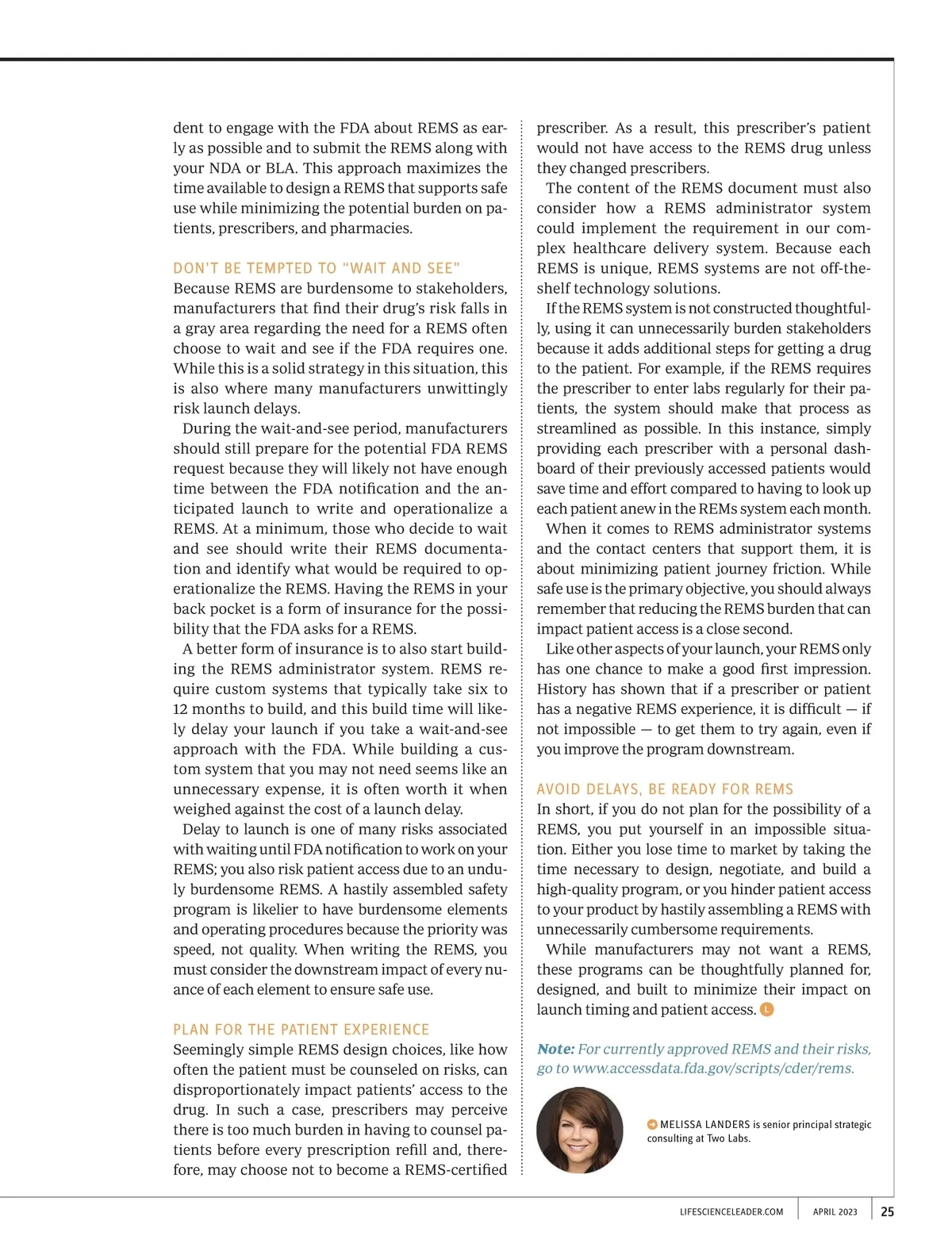 dent to engage with the FDA about REMS as early as possible and to submit the REMS along with your NDA or BLA. This approach maximizes the time available to design a REMS that supports safe use while minimizing the potential burden on patients, prescribers, and pharmacies.

DON'T BE TEMPTED TO "WAIT AND SEE"

Because REMS are burdensome to stakeholders, manufacturers that find their drug's risk falls in a gray area regarding the need for a REMS often choose to wait and see if the FDA requires one. While this is a solid strategy in this situation, this is also where many manufacturers unwittingly risk launch delays.

During the wait-and-see period, manufacturers should still prepare for the potential FDA REMS request because they will likely not have enough time between the FDA notification and the anticipated launch to write and operationalize a REMS. At a minimum, those who decide to wait and see should write their REMS documentation and identify what would be required to operationalize the REMS. Having the REMS in your back pocket is a form of insurance for the possibility that the FDA asks for a REMS.

A better form of insurance is to also start building the REMS administrator system. REMS require custom systems that typically take six to 12 months to build, and this build time will likely delay your launch if you take a wait-and-see approach with the FDA. While building a custom system that you may not need seems like an unnecessary expense, it is often worth it when weighed against the cost of a launch delay.

Delay to launch is one of many risks associated with waiting until FDA notification to work on your REMS; you also risk patient access due to an unduly burdensome REMS. A hastily assembled safety program is likelier to have burdensome elements and operating procedures because the priority was speed, not quality. When writing the REMS, you must consider the downstream impact of every nuance of each element to ensure safe use.

PLAN FOR THE PATIENT EXPERIENCE

Seemingly simple REMS design choices, like how often the patient must be counseled on risks, can disproportionately impact patients' access to the drug. In such a case, prescribers may perceive there is too much burden in having to counsel patients before every prescription refill and, therefore, may choose not to become a REMS-certified prescriber. As a result, this prescriber's patient would not have access to the REMS drug unless they changed prescribers.

The content of the REMS document must also consider how a REMS administrator system could implement the requirement in our complex healthcare delivery system. Because each REMS is unique, REMS systems are not off-the-shelf technology solutions.

If the REMS system is not constructed thoughtfully, using it can unnecessarily burden stakeholders because it adds additional steps for getting a drug to the patient. For example, if the REMS requires the prescriber to enter labs regularly for their patients, the system should make that process as streamlined as possible. In this instance, simply providing each prescriber with a personal dashboard of their previously accessed patients would save time and effort compared to having to look up each patient anew in the REMs system each month.

When it comes to REMS administrator systems and the contact centers that support them, it is about minimizing patient journey friction. While safe use is the primary objective, you should always remember that reducing the REMS burden that can impact patient access is a close second.

Like other aspects of your launch, your REMS only has one chance to make a good first impression. History has shown that if a prescriber or patient has a negative REMS experience, it is difficult — if not impossible — to get them to try again, even if you improve the program downstream.

AVOID DELAYS, BE READY FOR REMS

In short, if you do not plan for the possibility of a REMS, you put yourself in an impossible situation. Either you lose time to market by taking the time necessary to design, negotiate, and build a high-quality program, or you hinder patient access to your product by hastily assembling a REMS with unnecessarily cumbersome requirements.

While manufacturers may not want a REMS, these programs can be thoughtfully planned for, designed, and built to minimize their impact on launch timing and patient access. L

Note: For currently approved REMS and their risks, go to www.accessdata.fda.gov/scripts/cder/rems.

MELISSA LANDERS is senior principal strategic consulting at Two Labs.

LIFESCIENCELEADER.COM APRIL 2023 25